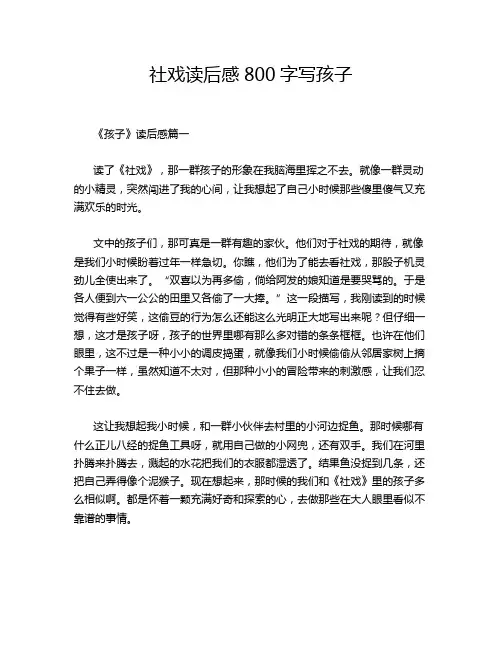 社戏读后感 800 字写孩子

《孩子》读后感篇一

读了《社戏》，那一群孩子的形象在我脑海里挥之不去。就像一群灵动的小精灵，突然闯进了我的心间，让我想起了自己小时候那些傻里傻气又充满欢乐的时光。

文中的孩子们，那可真是一群有趣的家伙。他们对于社戏的期待，就像是我们小时候盼着过年一样急切。你瞧，他们为了能去看社戏，那股子机灵劲儿全使出来了。“双喜以为再多偷，倘给阿发的娘知道是要哭骂的。于是各人便到六一公公的田里又各偷了一大捧。”这一段描写，我刚读到的时候觉得有些好笑，这偷豆的行为怎么还能这么光明正大地写出来呢？但仔细一想，这才是孩子呀，孩子的世界里哪有那么多对错的条条框框。也许在他们眼里，这不过是一种小小的调皮捣蛋，就像我们小时候偷偷从邻居家树上摘个果子一样，虽然知道不太对，但那种小小的冒险带来的刺激感，让我们忍不住去做。

这让我想起我小时候，和一群小伙伴去村里的小河边捉鱼。那时候哪有什么正儿八经的捉鱼工具呀，就用自己做的小网兜，还有双手。我们在河里扑腾来扑腾去，溅起的水花把我们的衣服都湿透了。结果鱼没捉到几条，还把自己弄得像个泥猴子。现在想起来，那时候的我们和《社戏》里的孩子多么相似啊。都是怀着一颗充满好奇和探索的心，去做那些在大人眼里看似不靠谱的事情。